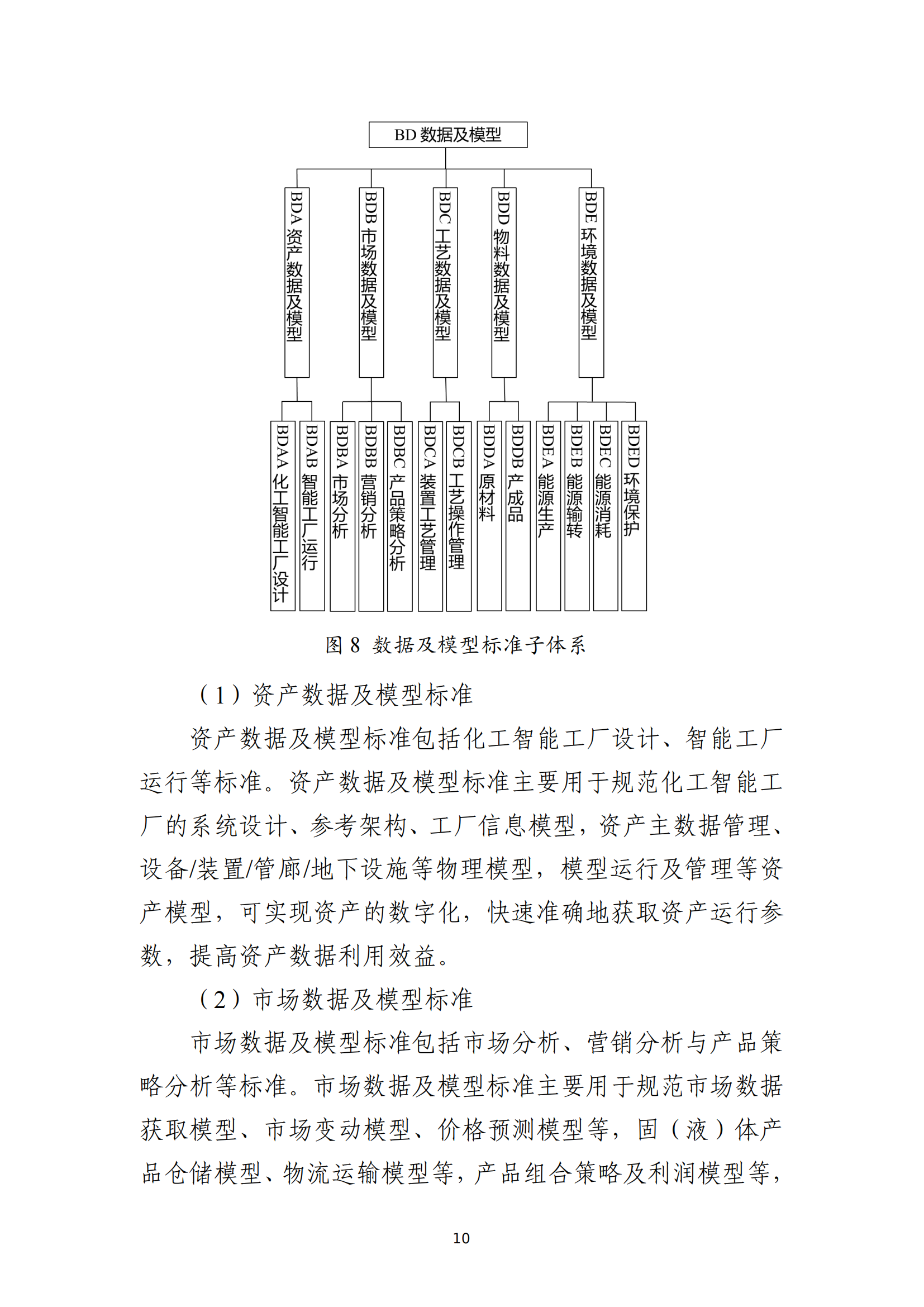 BD数据及模型

BDA资产数据及模型

BDB市场数据及模型

BDC工艺数据及模型

BDD物料数据及模型

BDE环境数据及模型

BDAA化工智能工厂设计

BDAB智能工厂运行

BDBA市场分析

BDBB营销分析

BDBC产品策略分析

BDCA装置工艺管理

BDCB工艺操作管理

BDDA原材料

BDDB产成品

BDEA能源生产

BDEB能源输转

BDEC能源消耗

BDED环境保护

图8 数据及模型标准子体系

（1）资产数据及模型标准

资产数据及模型标准包括化工智能工厂设计、智能工厂运行等标准。资产数据及模型标准主要用于规范化工智能工厂的系统设计、参考架构、工厂信息模型，资产主数据管理、设备/装置/管廊/地下设施等物理模型，模型运行及管理等资产模型，可实现资产的数字化，快速准确地获取资产运行参数，提高资产数据利用效益。

（2）市场数据及模型标准

市场数据及模型标准包括市场分析、营销分析与产品策略分析等标准。市场数据及模型标准主要用于规范市场数据获取模型、市场变动模型、价格预测模型等，固（液）体产品仓储模型、物流运输模型等，产品组合策略及利润模型等，

10